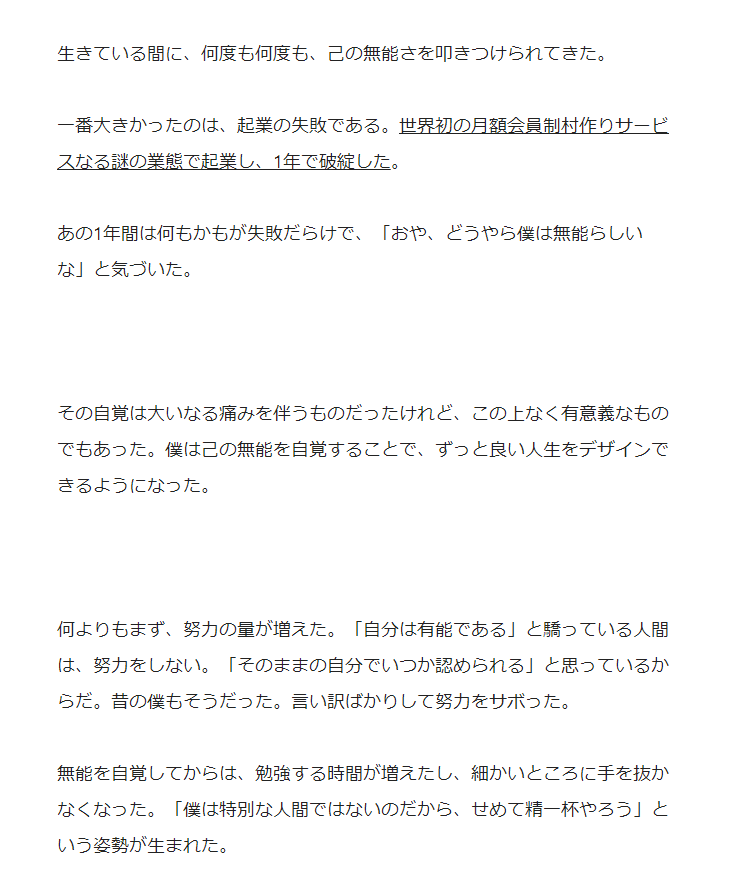 生きている間に、何度も何度も、己の無能さを叩きつけられてきた。

一番大きかったのは、起業の失敗である。世界初の月額会員制村作りサービスなる謎の業態で起業し、1年で破綻した。

あの1年間は何もかもが失敗だらけで、「おや、どうやら僕は無能らしいな」と気づいた。

その自覚は大いなる痛みを伴うものだったけれど、この上なく有意義なものでもあった。僕は己の無能を自覚することで、ずっと良い人生をデザインできるようになった。

何よりもまず、努力の量が増えた。「自分は有能である」と驕っている人間は、努力をしない。「そのままの自分でいつか認められる」と思っているからだ。昔の僕もそうだった。言い訳ばかりして努力をサボった。

無能を自覚してからは、勉強する時間が増えたし、細かいところに手を抜かなくなった。「僕は特別な人間ではないのだから、せめて精一杯やろう」という姿勢が生まれた。